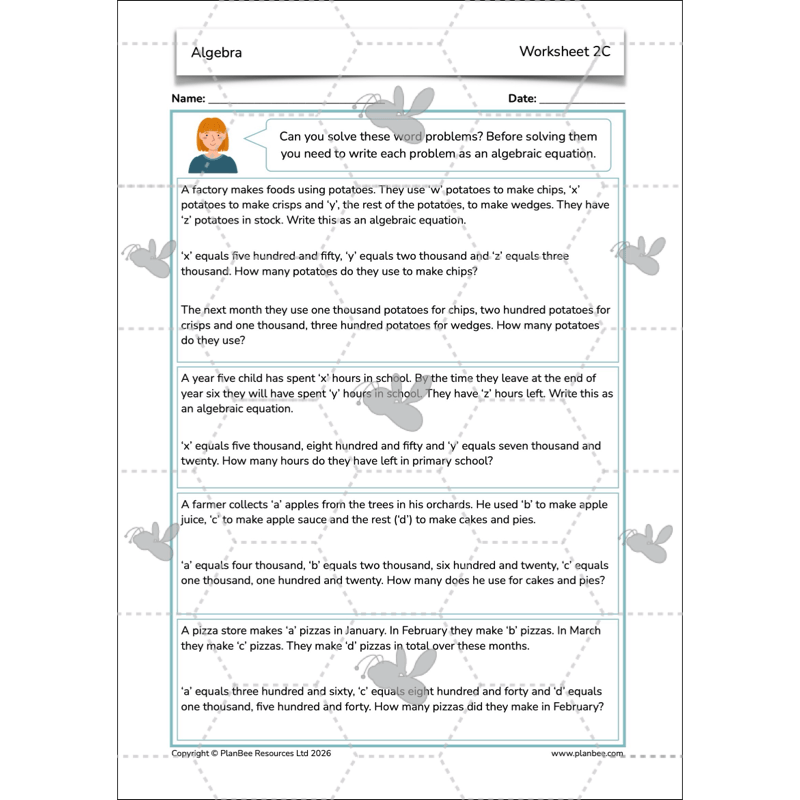 Algebra

Worksheet 2C

Name: ____

Date: ____

Can you solve these word problems? Before solving them you need to write each problem as an algebraic equation.

A factory makes foods using potatoes. They use 'w' potatoes to make chips, 'x' potatoes to make crisps and 'y', the rest of the potatoes, to make wedges. They have 'z' potatoes in stock. Write this as an algebraic equation.

'x' equals five hundred and fifty, 'y' equals two thousand and 'z' equals three thousand. How many potatoes do they use to make chips?

The next month they use one thousand potatoes for chips, two hundred potatoes for crisps and one thousand, three hundred potatoes for wedges. How many potatoes do they use?

A year five child has spent 'x' hours in school. By the time they leave at the end of year six they will have spent 'y' hours in school. They have 'z' hours left. Write this as an algebraic equation.

'x' equals five thousand, eight hundred and fifty and 'y' equals seven thousand and twenty. How many hours do they have left in primary school?

A farmer collects 'a' apples from the trees in his orchards. He used 'b' to make apple juice, 'c' to make apple sauce and the rest ('d') to make cakes and pies.

'a' equals four thousand, 'b' equals two thousand, six hundred and twenty, 'c' equals one thousand, one hundred and twenty. How many does he use for cakes and pies?

A pizza store makes 'a' pizzas in January. In February they make 'b' pizzas. In March they make 'c' pizzas. They make 'd' pizzas in total over these months.

'a' equals three hundred and sixty, 'c' equals eight hundred and forty and 'd' equals one thousand, five hundred and forty. How many pizzas did they make in February?

Copyright © PlanBee Resources Ltd 2026

www.planbee.com